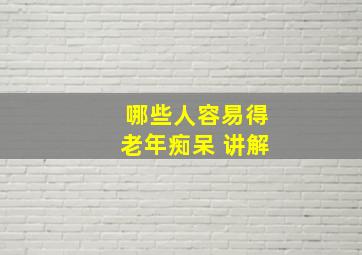 哪些人容易得
老年痴呆 讲解